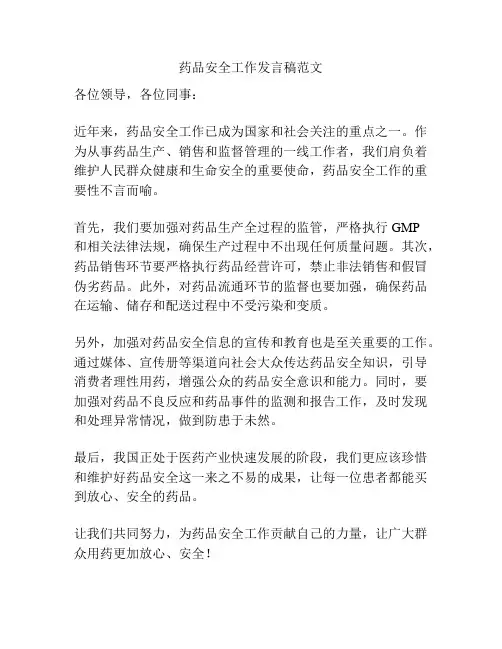 药品安全工作发言稿范文

各位领导，各位同事：

近年来，药品安全工作已成为国家和社会关注的重点之一。作为从事药品生产、销售和监督管理的一线工作者，我们肩负着维护人民群众健康和生命安全的重要使命，药品安全工作的重要性不言而喻。

首先，我们要加强对药品生产全过程的监管，严格执行 GMP 和相关法律法规，确保生产过程中不出现任何质量问题。其次，药品销售环节要严格执行药品经营许可，禁止非法销售和假冒伪劣药品。此外，对药品流通环节的监督也要加强，确保药品在运输、储存和配送过程中不受污染和变质。

另外，加强对药品安全信息的宣传和教育也是至关重要的工作。通过媒体、宣传册等渠道向社会大众传达药品安全知识，引导消费者理性用药，增强公众的药品安全意识和能力。同时，要加强对药品不良反应和药品事件的监测和报告工作，及时发现和处理异常情况，做到防患于未然。

最后，我国正处于医药产业快速发展的阶段，我们更应该珍惜和维护好药品安全这一来之不易的成果，让每一位患者都能买到放心、安全的药品。

让我们共同努力，为药品安全工作贡献自己的力量，让广大群众用药更加放心、安全！